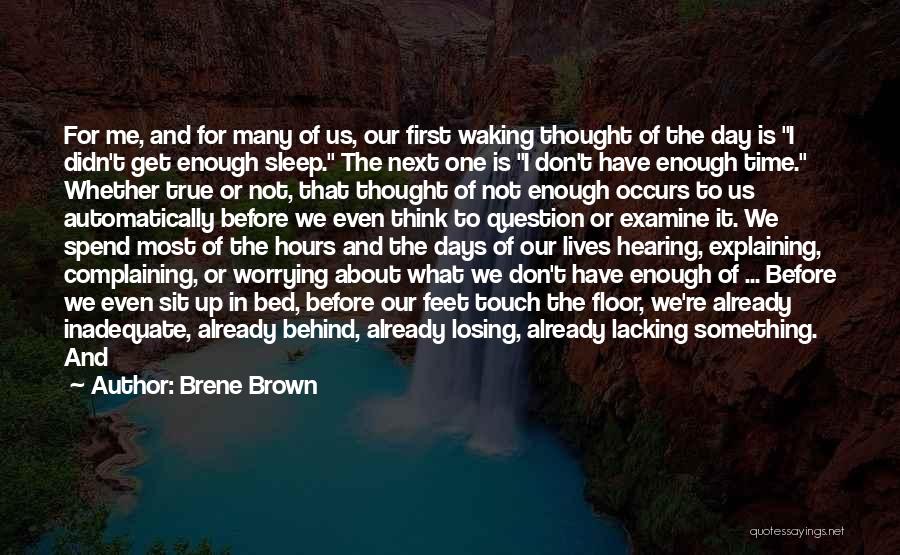 For me, and for many of us, our first waking thought of the day is "I didn't get enough sleep." The next one is "I don't have enough time." Whether true or not, that thought of not enough occurs to us automatically before we even think to question or examine it. We spend most of the hours and the days of our lives hearing, explaining, complaining, or worrying about what we don't have enough of ... Before we even sit up in bed, before our feet touch the floor, we're already inadequate, already behind, already losing, already lacking something. And

— Author: Brene Brown

quotessayings.net